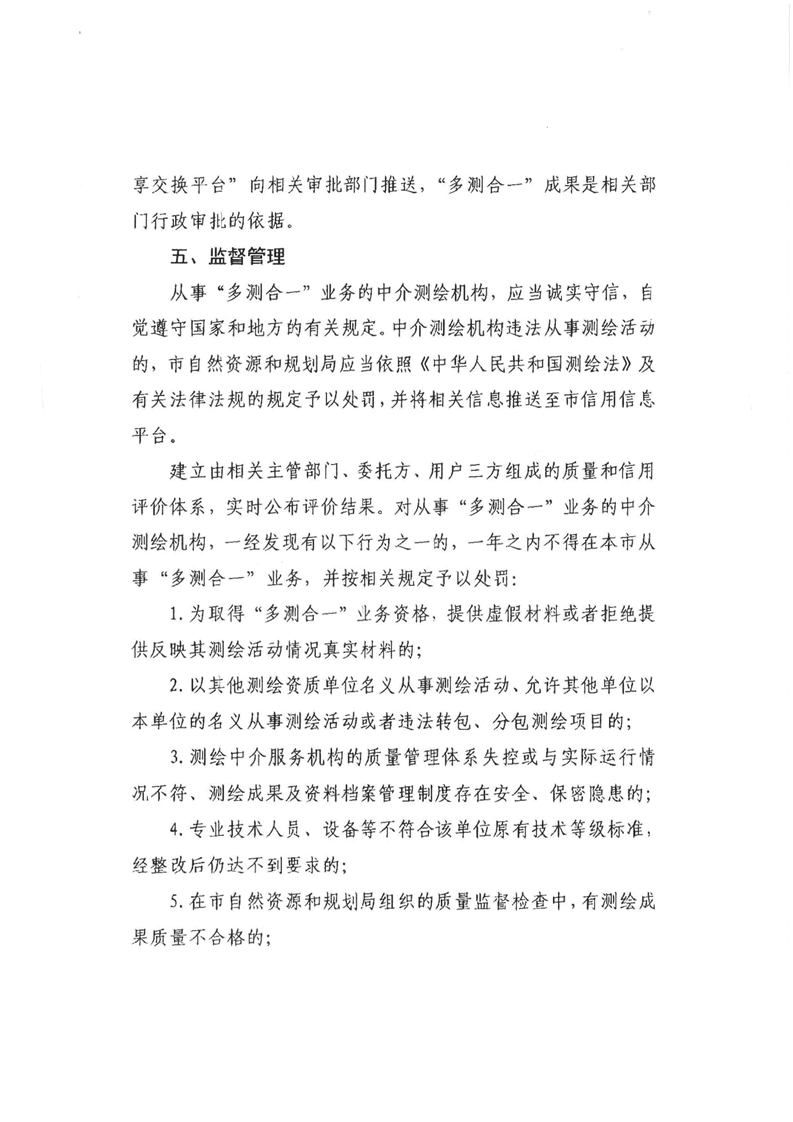 享交换平台”向相关审批部门推送，“多测合一”成果是相关部门行政审批的依据。

五、监督管理

从事“多测合一”业务的中介测绘机构，应当诚实守信，自觉遵守国家和地方的有关规定。中介测绘机构违法从事测绘活动的，市自然资源和规划局应当依照《中华人民共和国测绘法》及有关法律法规的规定予以处罚，并将相关信息推送至市信用信息平台。

建立由相关主管部门、委托方、用户三方组成的质量和信用评价体系，实时公布评价结果。对从事“多测合一”业务的中介测绘机构，一经发现有以下行为之一的，一年之内不得在本市从事“多测合一”业务，并按相关规定予以处罚：

1.为取得“多测合一”业务资格，提供虚假材料或者拒绝提供反映其测绘活动情况真实材料的；

2.以其他测绘资质单位名义从事测绘活动、允许其他单位以本单位的名义从事测绘活动或者违法转包、分包测绘项目的；

3.测绘中介服务机构的质量管理体系失控或与实际运行情况不符、测绘成果及资料档案管理制度存在安全、保密隐患的；

4.专业技术人员、设备等不符合该单位原有技术等级标准，经整改后仍达不到要求的；

5.在市自然资源和规划局组织的质量监督检查中，有测绘成果质量不合格的；